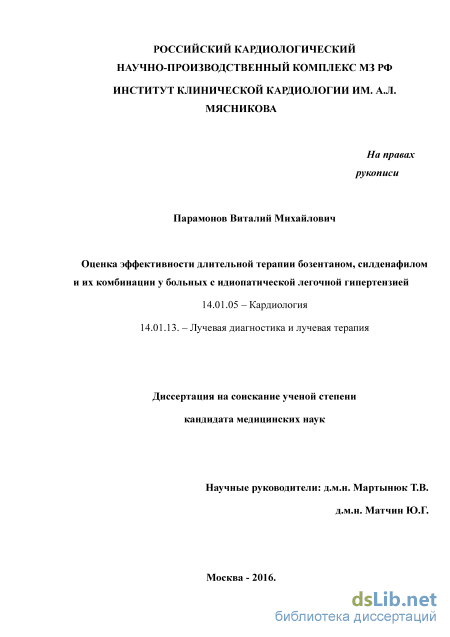 РОССИЙСКИЙ КАРДИОЛОГИЧЕСКИЙ
НАУЧНО-ПРОИЗВОДСТВЕННЫЙ КОМПЛЕКС МЗ РФ
ИНСТИТУТ КЛИНИЧЕСКОЙ КАРДИОЛОГИИ ИМ. А.Л. МЯСНИКОВА

На правах
рукописи

Парамонов Виталий Михайлович

Оценка эффективности длительной терапии бозентаном, силденафилом и их комбинации у больных с идиопатической легочной гипертензией

14.01.05 – Кардиология

14.01.13. – Лучевая диагностика и лучевая терапия

Диссертация на соискание ученой степени
кандидата медицинских наук

Научные руководители: д.м.н. Мартынюк Т.В.
д.м.н. Матчин Ю.Г.

Москва - 2016.

dsLib.net
библиотека диссертаций